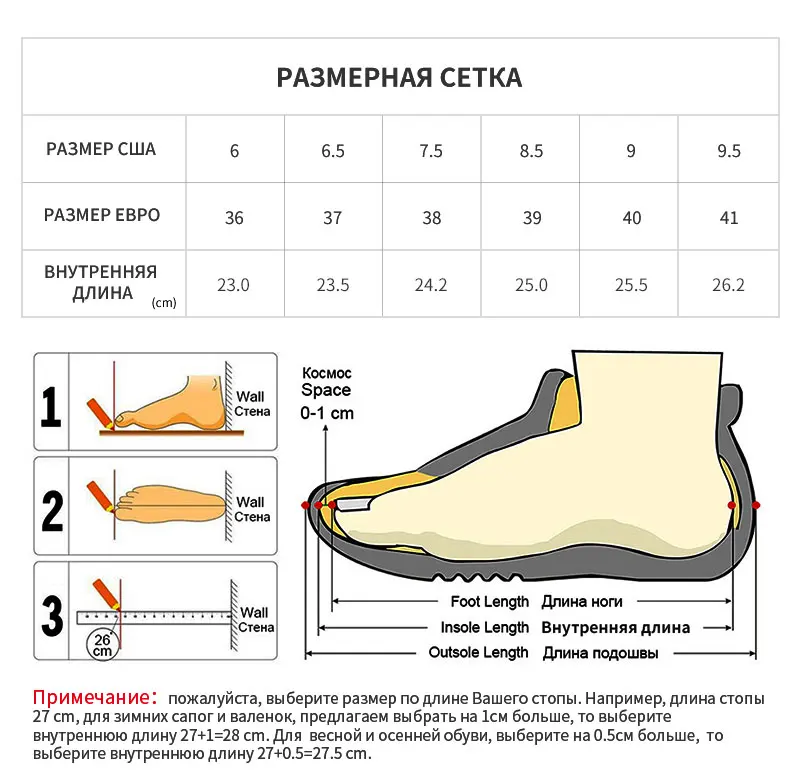 РАЗМЕРНАЯ СЕТКА

| РАЗМЕР США | 6 | 6.5 | 7.5 | 8.5 | 9 | 9.5 |
|---|---|---|---|---|---|---|
| РАЗМЕР ЕВРО | 36 | 37 | 38 | 39 | 40 | 41 |
| ВНУТРЕННЯЯ ДЛИНА (cm) | 23.0 | 23.5 | 24.2 | 25.0 | 25.5 | 26.2 |

1 Wall Стена

2 Wall Стена

3 26 cm Wall Стена

Космос Space 0-1 cm

Foot Length Длина ноги

Insole Length Внутренняя длина

Outsole Length Длина подошвы

Примечание: пожалуйста, выберите размер по длине Вашего стопы. Например, длина стопы 27 cm, для зимних сапог и валенок, предлагаем выбрать на 1см больше, то выберите внутреннюю длину 27+1=28 cm. Для весной и осенней обуви, выберите на 0.5см больше, то выберите внутреннюю длину 27+0.5=27.5 cm.